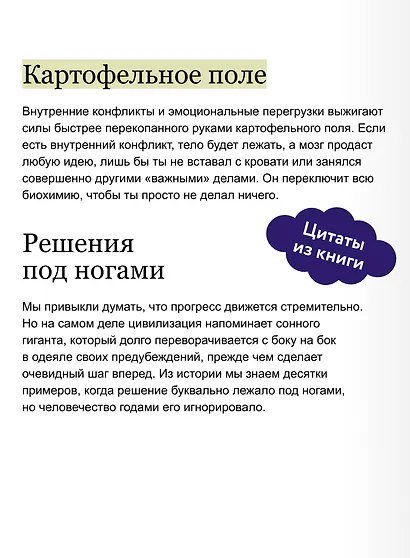 Картофельное поле

Внутренние конфликты и эмоциональные перегрузки выжигают силы быстрее перекопанного руками картофельного поля. Если есть внутренний конфликт, тело будет лежать, а мозг продаст любую идею, лишь бы ты не вставал с кровати или занялся совершенно другими «важными» делами. Он переключит всю биохимию, чтобы ты просто не делал ничего.

Цитаты
из книги

Решения
под ногами

Мы привыкли думать, что прогресс движется стремительно. Но на самом деле цивилизация напоминает сонного гиганта, который долго переворачивается с боку на бок в одеяле своих предубеждений, прежде чем сделает очевидный шаг вперед. Из истории мы знаем десятки примеров, когда решение буквально лежало под ногами, но человечество годами его игнорировало.